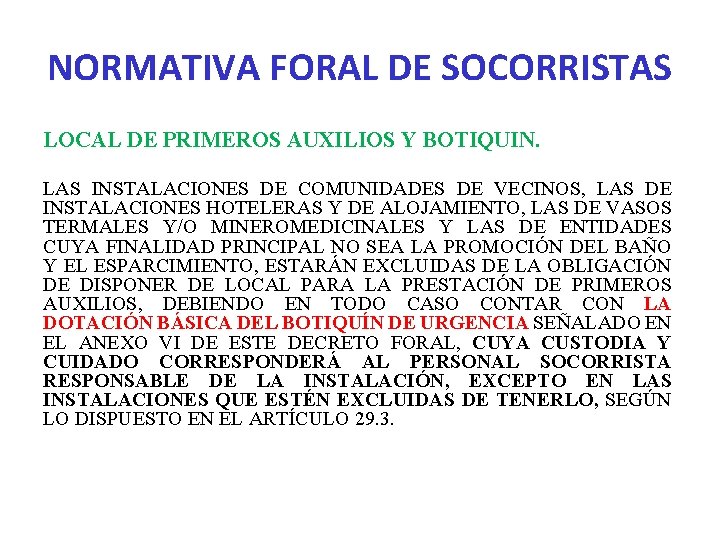 NORMATIVA FORAL DE SOCORRISTAS

LOCAL DE PRIMEROS AUXILIOS Y BOTIQUIN.

LAS INSTALACIONES DE COMUNIDADES DE VECINOS, LAS DE INSTALACIONES HOTELERAS Y DE ALOJAMIENTO, LAS DE VASOS TERMALES Y/O MINEROMEDICINALES Y LAS DE ENTIDADES CUYA FINALIDAD PRINCIPAL NO SEA LA PROMOCIÓN DEL BAÑO Y EL ESPARCIMIENTO, ESTARÁN EXCLUIDAS DE LA OBLIGACIÓN DE DISPONER DE LOCAL PARA LA PRESTACIÓN DE PRIMEROS AUXILIOS, DEBIENDO EN TODO CASO CONTAR CON LA DOTACIÓN BÁSICA DEL BOTIQUÍN DE URGENCIA SEÑALADO EN EL ANEXO VI DE ESTE DECRETO FORAL, CUYA CUSTODIA Y CUIDADO CORRESPONDERÁ AL PERSONAL SOCORRISTA RESPONSABLE DE LA INSTALACIÓN, EXCEPTO EN LAS INSTALACIONES QUE ESTÉN EXCLUIDAS DE TENERLO, SEGÚN LO DISPUESTO EN EL ARTÍCULO 29.3.